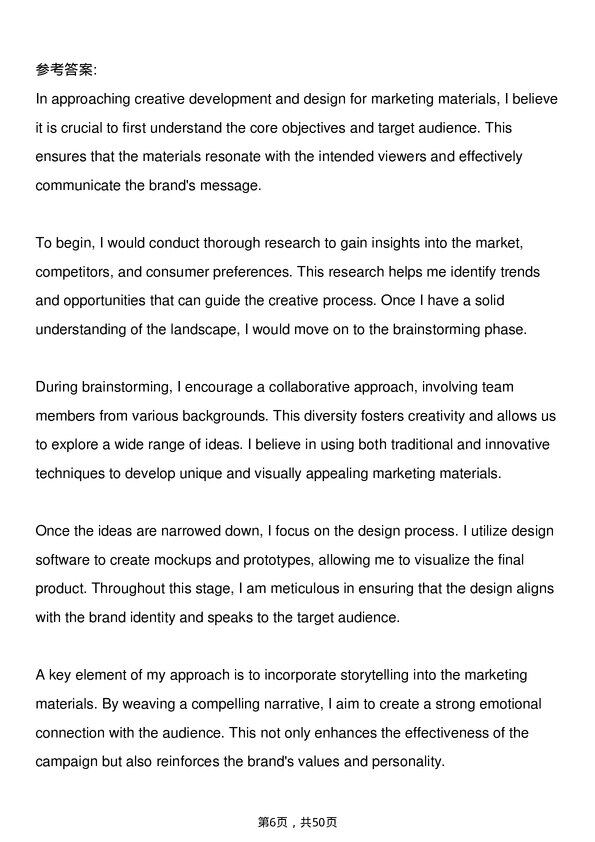 参考答案:
In approaching creative development and design for marketing materials, I believe it is crucial to first understand the core objectives and target audience. This ensures that the materials resonate with the intended viewers and effectively communicate the brand's message.

To begin, I would conduct thorough research to gain insights into the market, competitors, and consumer preferences. This research helps me identify trends and opportunities that can guide the creative process. Once I have a solid understanding of the landscape, I would move on to the brainstorming phase.

During brainstorming, I encourage a collaborative approach, involving team members from various backgrounds. This diversity fosters creativity and allows us to explore a wide range of ideas. I believe in using both traditional and innovative techniques to develop unique and visually appealing marketing materials.

Once the ideas are narrowed down, I focus on the design process. I utilize design software to create mockups and prototypes, allowing me to visualize the final product. Throughout this stage, I am meticulous in ensuring that the design aligns with the brand identity and speaks to the target audience.

A key element of my approach is to incorporate storytelling into the marketing materials. By weaving a compelling narrative, I aim to create a strong emotional connection with the audience. This not only enhances the effectiveness of the campaign but also reinforces the brand's values and personality.

第6页，共50页